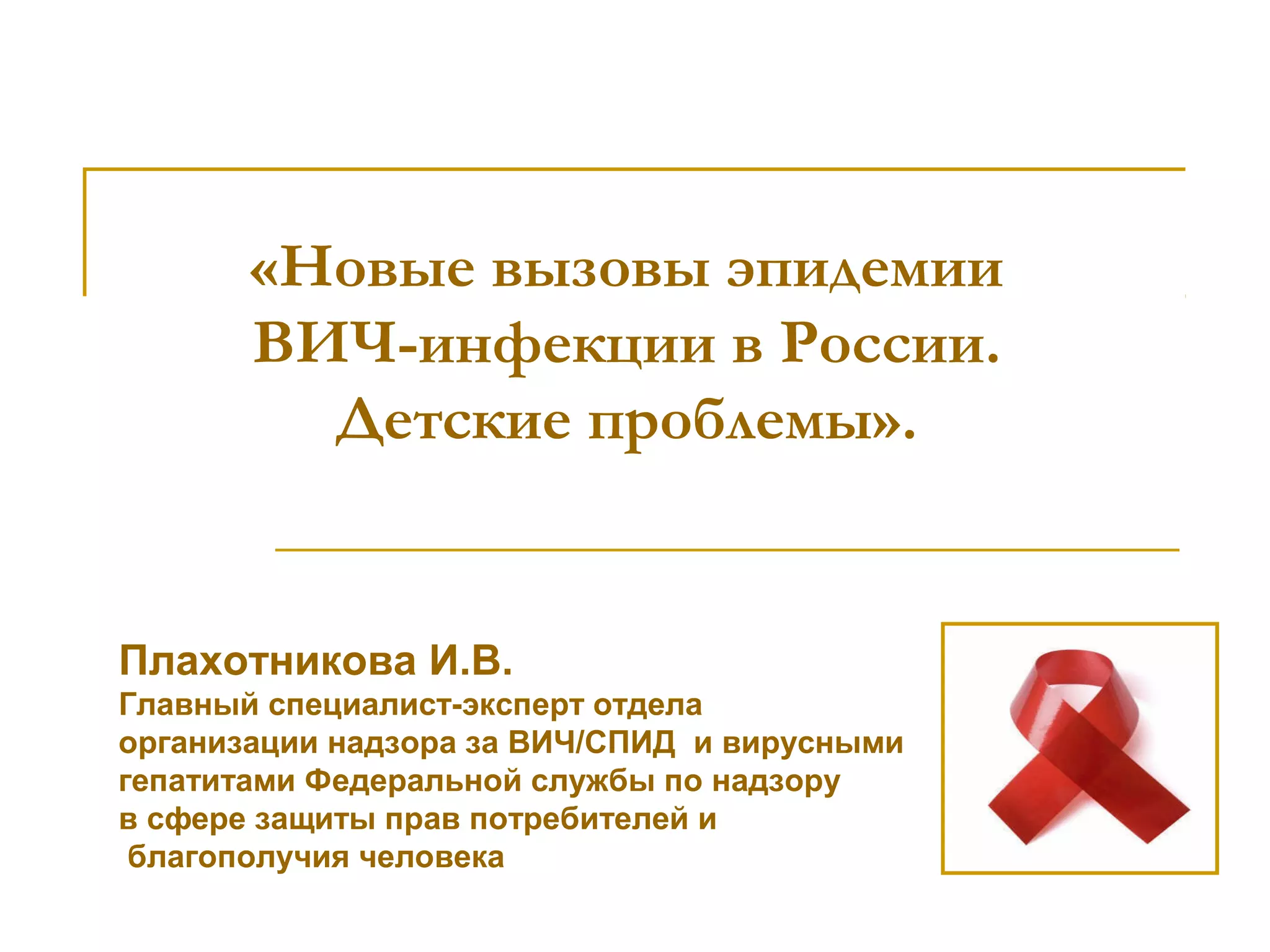 «Новые вызовы эпидемии ВИЧ-инфекции в России. Детские проблемы».

Плахотникова И.В.

Главный специалист-эксперт отдела организации надзора за ВИЧ/СПИД и вирусными гепатитами Федеральной службы по надзору в сфере защиты прав потребителей и благополучия человека